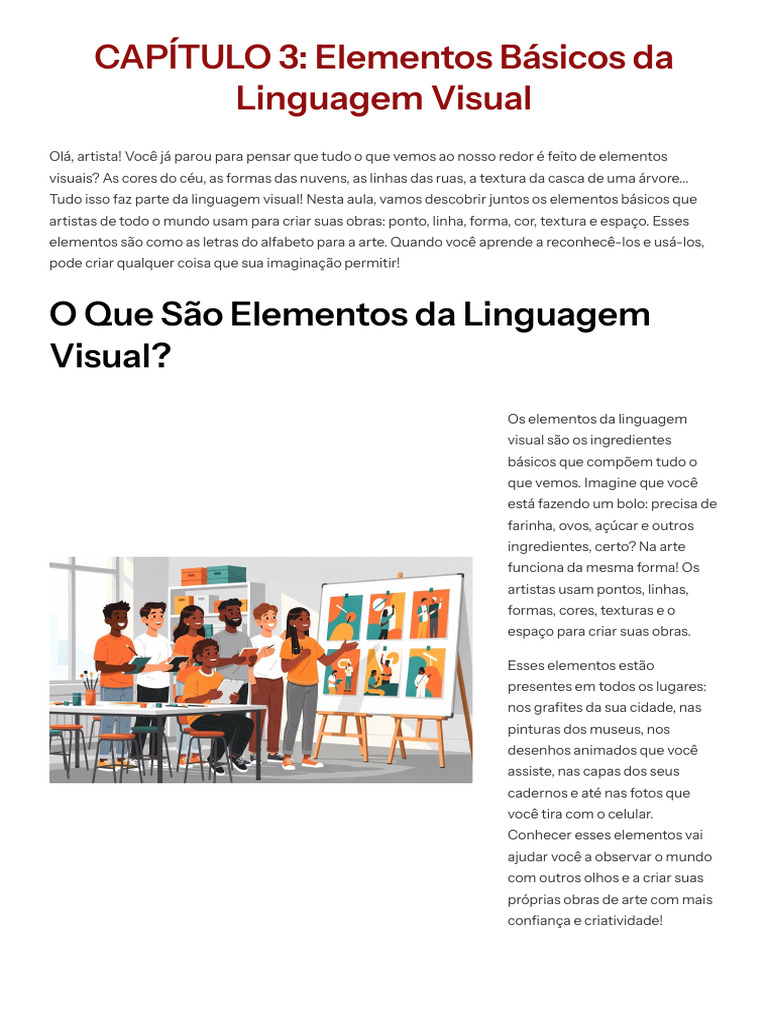 CAPÍTULO 3: Elementos Básicos da Linguagem Visual

Olá, artista! Você já parou para pensar que tudo o que vemos ao nosso redor é feito de elementos visuais? As cores do céu, as formas das nuvens, as linhas das ruas, a textura da casca de uma árvore... Tudo isso faz parte da linguagem visual! Nesta aula, vamos descobrir juntos os elementos básicos que artistas de todo o mundo usam para criar suas obras: ponto, linha, forma, cor, textura e espaço. Esses elementos são como as letras do alfabeto para a arte. Quando você aprende a reconhecê-los e usá-los, pode criar qualquer coisa que sua imaginação permitir!

O Que São Elementos da Linguagem Visual?

Os elementos da linguagem visual são os ingredientes básicos que compõem tudo o que vemos. Imagine que você está fazendo um bolo: precisa de farinha, ovos, açúcar e outros ingredientes, certo? Na arte funciona da mesma forma! Os artistas usam pontos, linhas, formas, cores, texturas e o espaço para criar suas obras.

Esses elementos estão presentes em todos os lugares: nos grafites da sua cidade, nas pinturas dos museus, nos desenhos animados que você assiste, nas capas dos seus cadernos e até nas fotos que você tira com o celular. Conhecer esses elementos vai ajudar você a observar o mundo com outros olhos e a criar suas próprias obras de arte com mais confiança e criatividade!